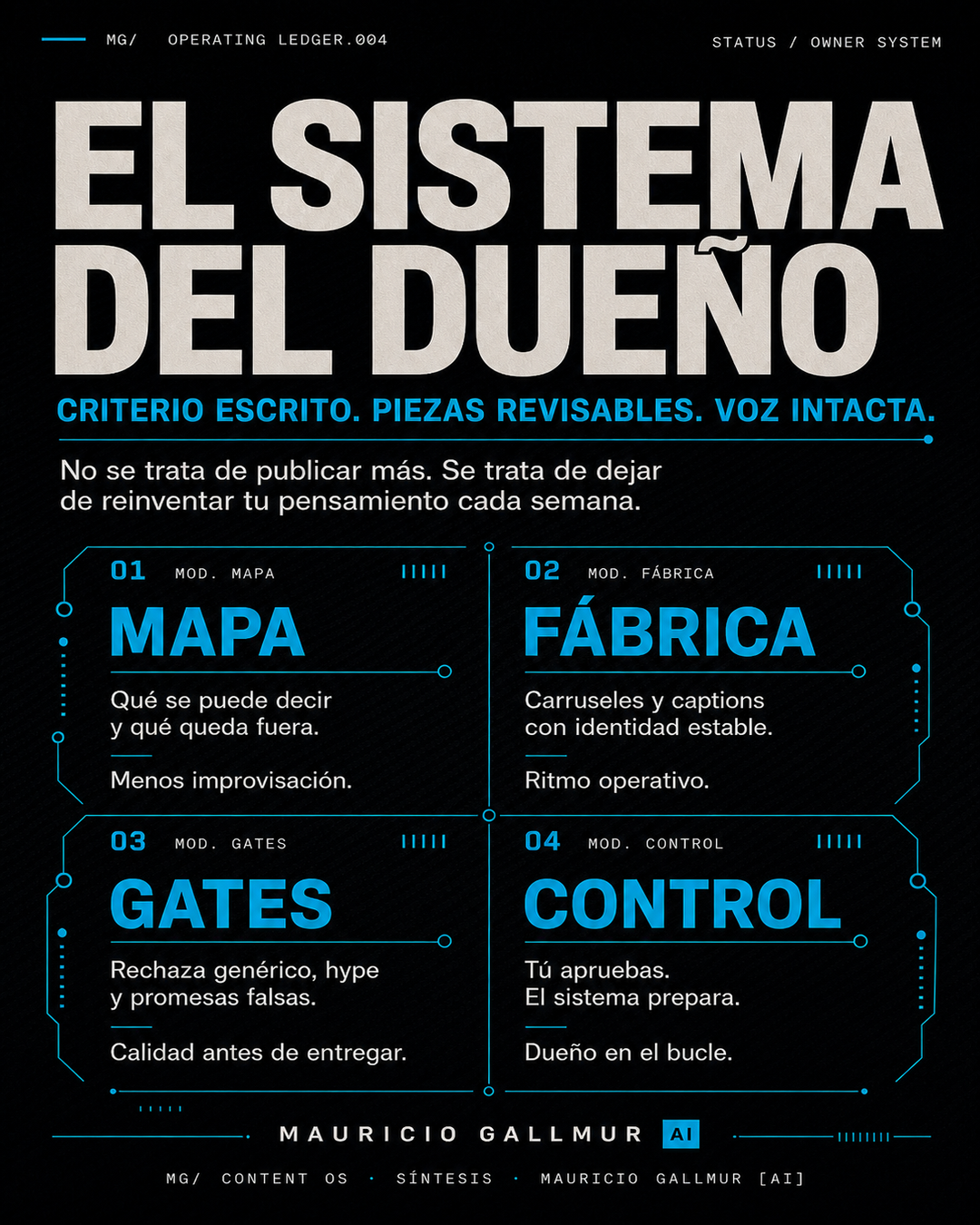 MG/ OPERATING LEDGER.004

STATUS / OWNER SYSTEM

EL SISTEMA DEL DUEÑO

CRITERIO ESCRITO. PIEZAS REVISABLES. VOZ INTACTA.

No se trata de publicar más. Se trata de dejar de reinventar tu pensamiento cada semana.

01 MOD. MAPA

MAPA

Qué se puede decir y qué queda fuera.

Menos improvisación.

02 MOD. FÁBRICA

FÁBRICA

Carruseles y captions con identidad estable.

Ritmo operativo.

03 MOD. GATES

GATES

Rechaza genérico, hype y promesas falsas.

Calidad antes de entregar.

04 MOD. CONTROL

CONTROL

Tú apruebas. El sistema prepara.

Dueño en el bucle.

MAURICIO GALLMUR AI

MG/ CONTENT OS · SÍNTESIS · MAURICIO GALLMUR [AI]